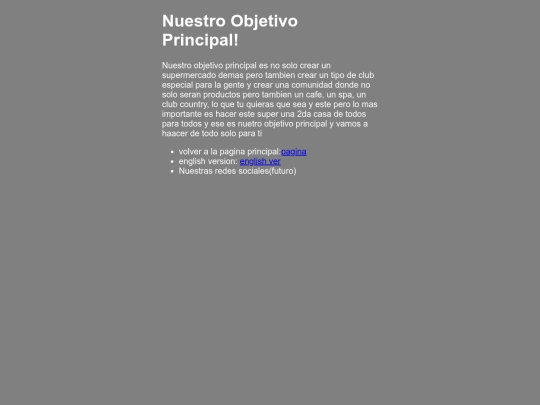 Nuestro Objetivo Principal!

Nuestro objetivo principal es no solo crear un supermercado demas pero tambien crear un tipo de club especial para la gente y crear una comunidad donde no solo seran productos pero tambien un cafe, un spa, un club country, lo que tu quieras que sea y este pero lo mas importante es hacer este super una 2da casa de todos para todos y ese es nuetro objetivo principal y vamos a haacer de todo solo para ti

- volver a la pagina principal:pagina
- english version: english ver
- Nuestras redes sociales(futuro)